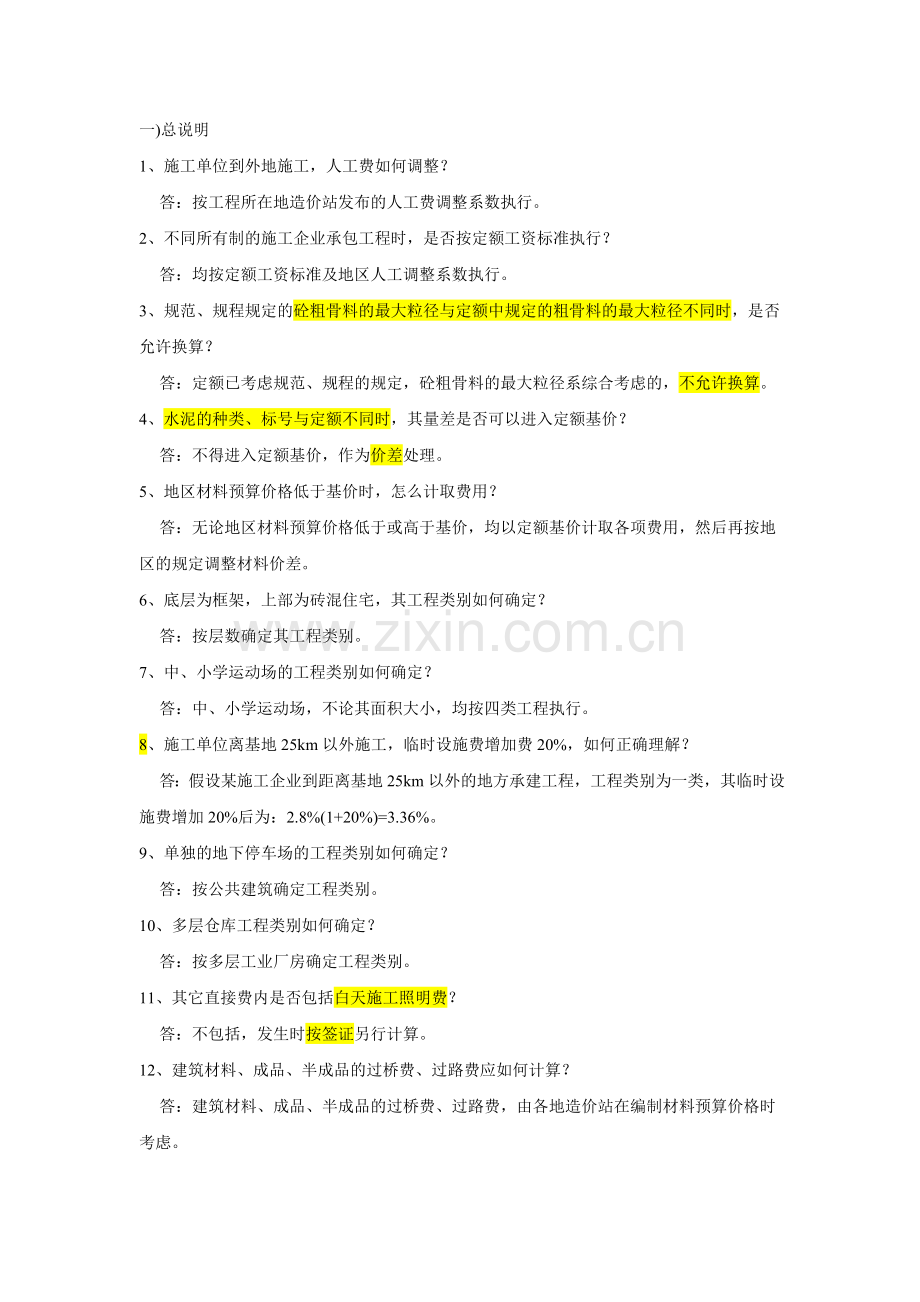 一)总说明

1、施工单位到外地施工，人工费如何调整？

答：按工程所在地造价站发布的人工费调整系数执行。

2、不同所有制的施工企业承包工程时，是否按定额工资标准执行？

答：均按定额工资标准及地区人工调整系数执行。

3、规范、规程规定的砼粗骨料的最大粒径与定额中规定的粗骨料的最大粒径不同时，是否允许换算？

答：定额已考虑规范、规程的规定，砼粗骨料的最大粒径系综合考虑的，不允许换算。

4、水泥的种类、标号与定额不同时，其量差是否可以进入定额基价？

答：不得进入定额基价，作为价差处理。

5、地区材料预算价格低于基价时，怎么计取费用？

答：无论地区材料预算价格低于或高于基价，均以定额基价计取各项费用，然后再按地区的规定调整材料价差。

6、底层为框架，上部为砖混住宅，其工程类别如何确定？

答：按层数确定其工程类别。

7、中、小学运动场的工程类别如何确定？

答：中、小学运动场，不论其面积大小，均按四类工程执行。

8、施工单位离基地 25km 以外施工，临时设施费增加费 20%，如何正确理解？

答：假设某施工企业到距离基地 25km 以外的地方承建工程，工程类别为一类，其临时设施费增加 20%后为：2.8%(1+20%)=3.36%。

9、单独的地下停车场的工程类别如何确定？

答：按公共建筑确定工程类别。

10、多层仓库工程类别如何确定？

答：按多层工业厂房确定工程类别。

11、其它直接费内是否包括白天施工照明费？

答：不包括，发生时按签证另行计算。

12、建筑材料、成品、半成品的过桥费、过路费应如何计算？

答：建筑材料、成品、半成品的过桥费、过路费，由各地造价站在编制材料预算价格时考虑。

www.zixin.com.cn